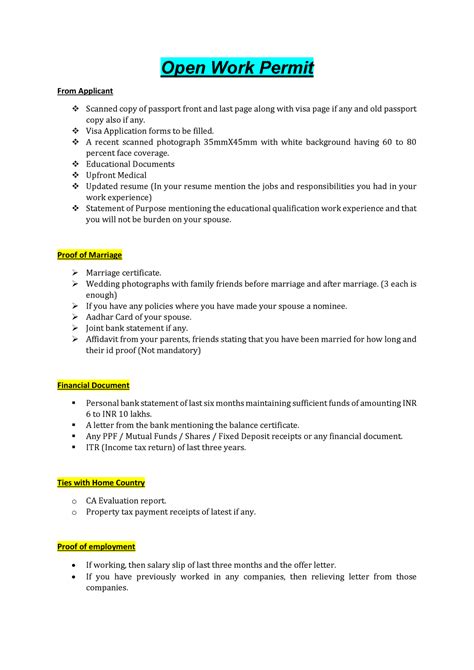 Open Work Permit

From Applicant

❖ Scanned copy of passport front and last page along with visa page if any and old passport copy also if any.
❖ Visa Application forms to be filled.
❖ A recent scanned photograph 35mmX45mm with white background having 60 to 80 percent face coverage.
❖ Educational Documents
❖ Upfront Medical
❖ Updated resume (In your resume mention the jobs and responsibilities you had in your work experience)
❖ Statement of Purpose mentioning the educational qualification work experience and that you will not be burden on your spouse.

Proof of Marriage

➢ Marriage certificate.
➢ Wedding photographs with family friends before marriage and after marriage. (3 each is enough)
➢ If you have any policies where you have made your spouse a nominee.
➢ Aadhar Card of your spouse.
➢ Joint bank statement if any.
➢ Affidavit from your parents, friends stating that you have been married for how long and their id proof (Not mandatory)

Financial Document

▪ Personal bank statement of last six months maintaining sufficient funds of amounting INR 6 to INR 10 lakhs.
▪ A letter from the bank mentioning the balance certificate.
▪ Any PPF / Mutual Funds / Shares / Fixed Deposit receipts or any financial document.
▪ ITR (Income tax return) of last three years.

Ties with Home Country

o CA Evaluation report.
o Property tax payment receipts of latest if any.

Proof of employment

• If working, then salary slip of last three months and the offer letter.
• If you have previously worked in any companies, then relieving letter from those companies.